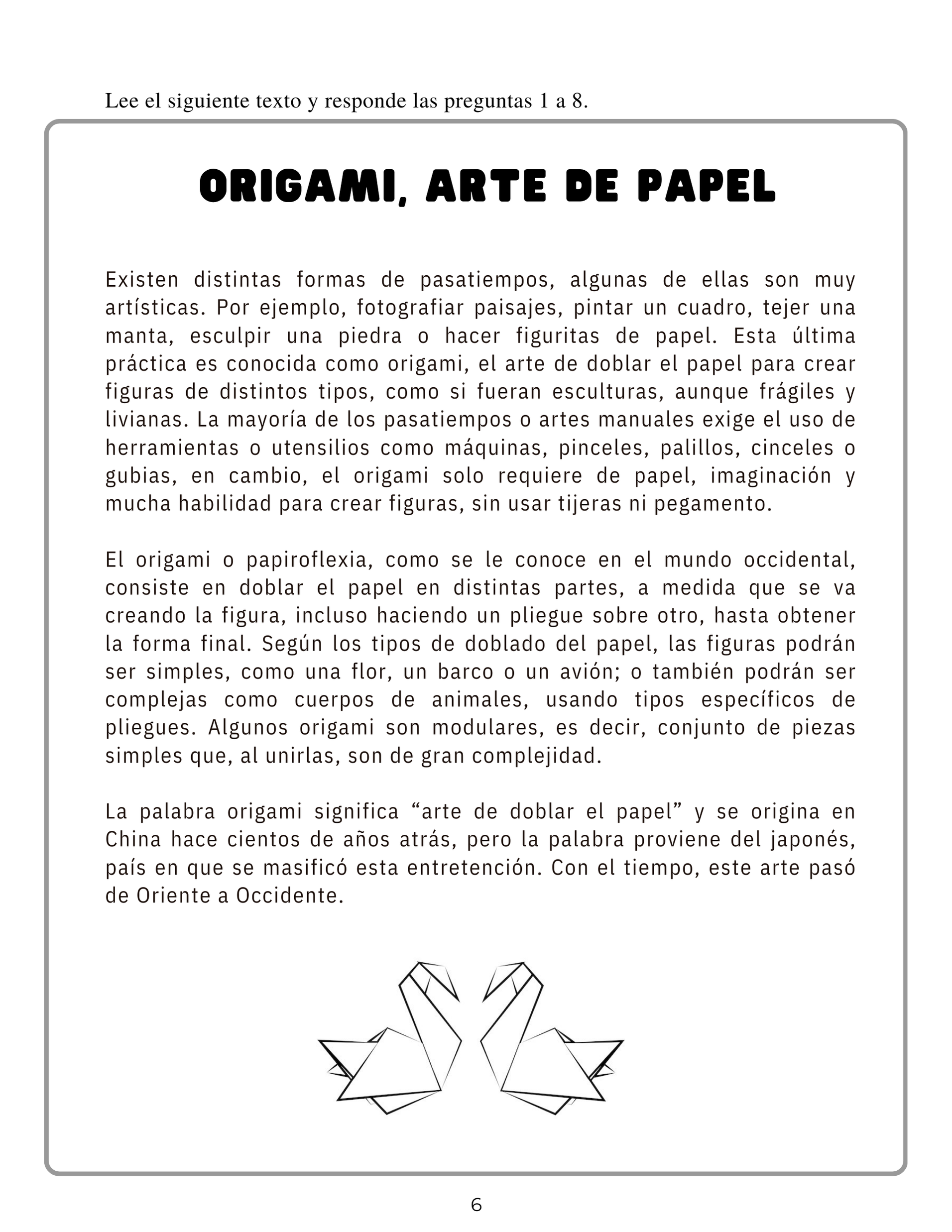 Lee el siguiente texto y responde las preguntas 1 a 8.

ORIGAMI, ARTE DE PAPEL

Existen distintas formas de pasatiempos, algunas de ellas son muy artísticas. Por ejemplo, fotografiar paisajes, pintar un cuadro, tejer una manta, esculpir una piedra o hacer figuritas de papel. Esta última práctica es conocida como origami, el arte de doblar el papel para crear figuras de distintos tipos, como si fueran esculturas, aunque frágiles y livianas. La mayoría de los pasatiempos o artes manuales exige el uso de herramientas o utensilios como máquinas, pinceles, palillos, cinceles o gubias, en cambio, el origami solo requiere de papel, imaginación y mucha habilidad para crear figuras, sin usar tijeras ni pegamento.

El origami o papiroflexia, como se le conoce en el mundo occidental, consiste en doblar el papel en distintas partes, a medida que se va creando la figura, incluso haciendo un pliegue sobre otro, hasta obtener la forma final. Según los tipos de doblado del papel, las figuras podrán ser simples, como una flor, un barco o un avión; o también podrán ser complejas como cuerpos de animales, usando tipos específicos de pliegues. Algunos origami son modulares, es decir, conjunto de piezas simples que, al unirlas, son de gran complejidad.

La palabra origami significa “arte de doblar el papel” y se origina en China hace cientos de años atrás, pero la palabra proviene del japonés, país en que se masificó esta entretención. Con el tiempo, este arte pasó de Oriente a Occidente.

6